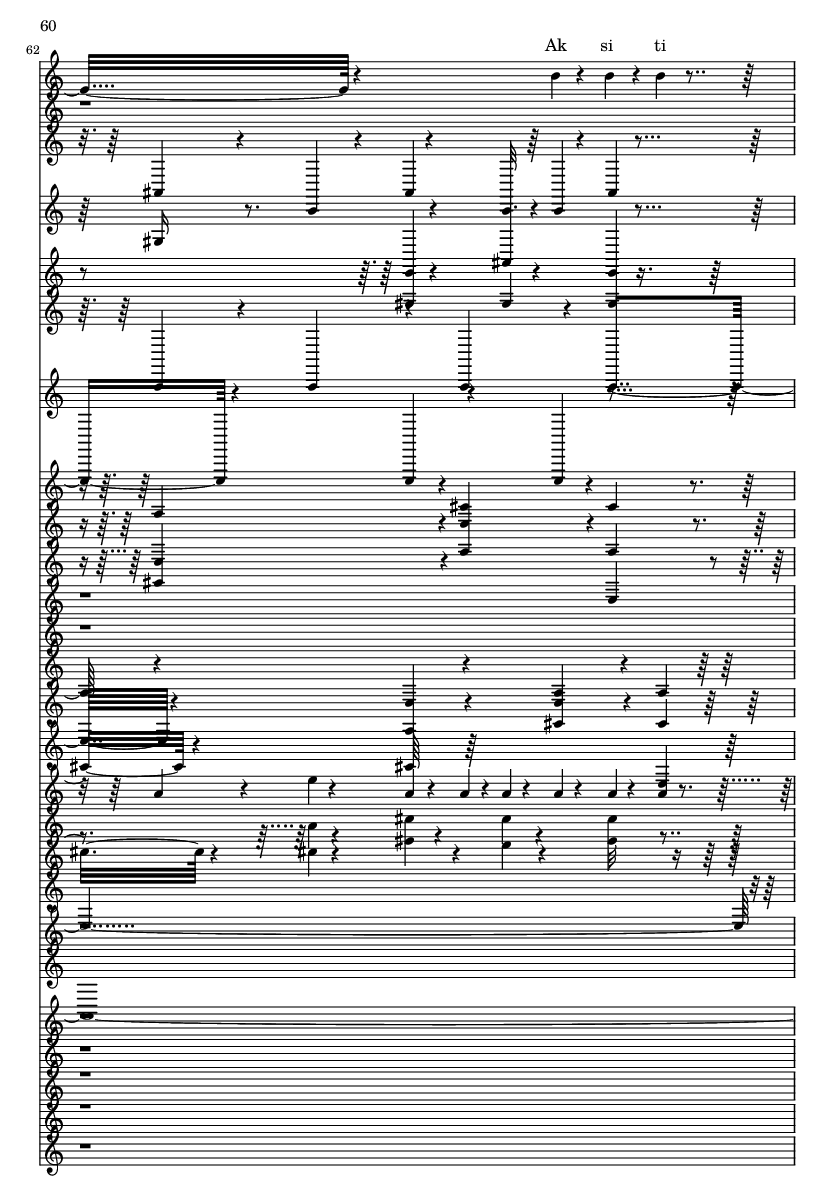 60

62

Ak si ti